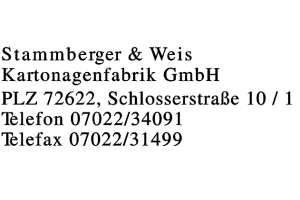 Stammberger & Weis
Kartonagenfabrik GmbH
PLZ 72622, Schlosserstraße 10 / 1
Telefon 07022/34091
Telefax 07022/31499